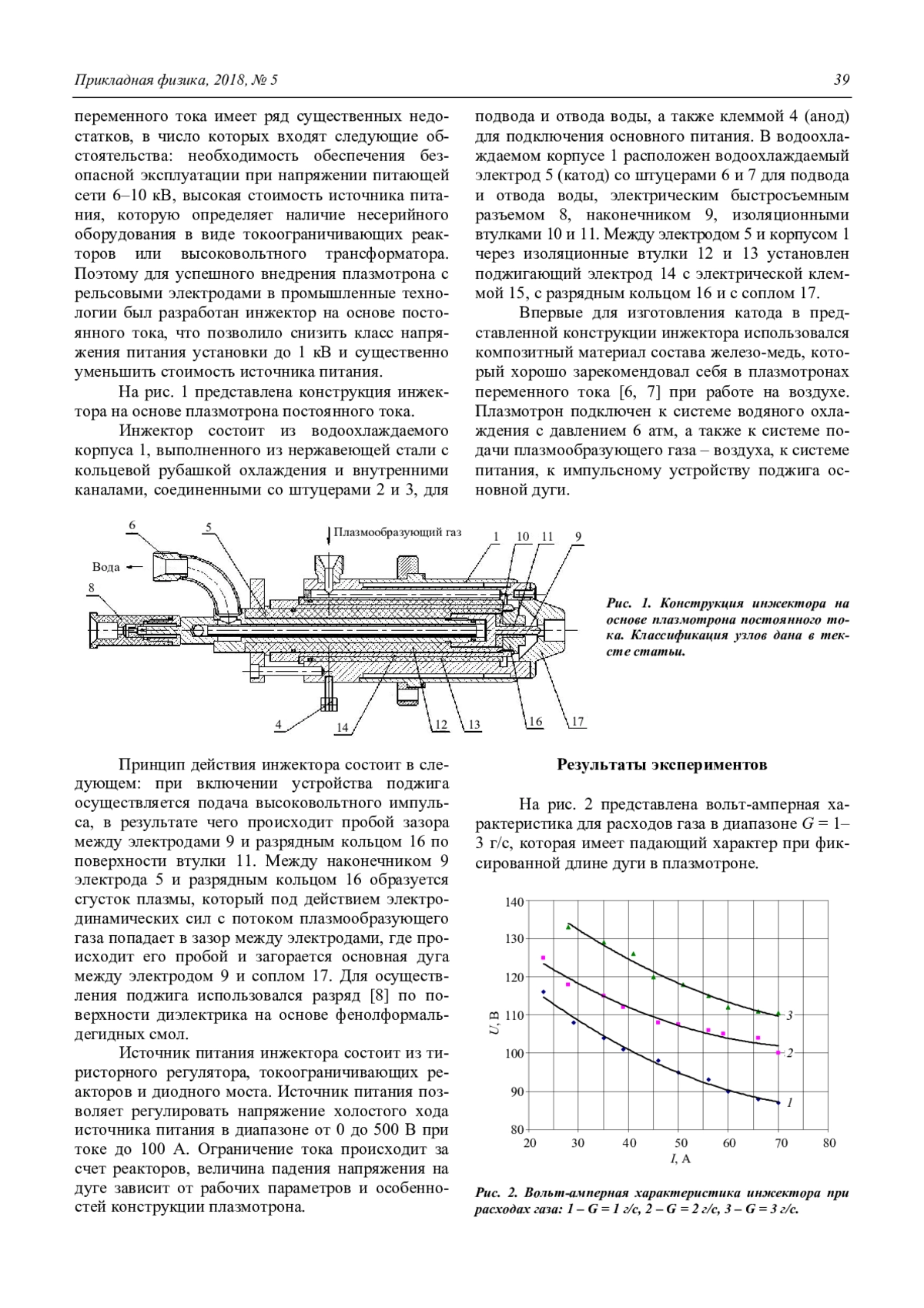 Прикладная физика, 2018, № 5

39

переменного тока имеет ряд существенных недостатков, в число которых входят следующие обстоятельства: необходимость обеспечения безопасной эксплуатации при напряжении питающей сети 6–10 кВ, высокая стоимость источника питания, которую определяет наличие несерийного оборудования в виде токоограничивающих реакторов или высоковольтного трансформатора. Поэтому для успешного внедрения плазмотрона с рельсовыми электродами в промышленные технологии был разработан инжектор на основе постоянного тока, что позволило снизить класс напряжения питания установки до 1 кВ и существенно уменьшить стоимость источника питания.

На рис. 1 представлена конструкция инжектора на основе плазмотрона постоянного тока.

Инжектор состоит из водоохлаждаемого корпуса 1, выполненного из нержавеющей стали с кольцевой рубашкой охлаждения и внутренними каналами, соединенными со штуцерами 2 и 3, для подвода и отвода воды, а также клеммой 4 (анод) для подключения основного питания. В водоохлаждаемом корпусе 1 расположен водоохлаждаемый электрод 5 (катод) со штуцерами 6 и 7 для подвода и отвода воды, электрическим быстросъемным разъемом 8, наконечником 9, изоляционными втулками 10 и 11. Между электродом 5 и корпусом 1 через изоляционные втулки 12 и 13 установлен поджигающий электрод 14 с электрической клеммой 15, с разрядным кольцом 16 и с соплом 17.

Впервые для изготовления катода в представленной конструкции инжектора использовался композитный материал состава железо-медь, который хорошо зарекомендовал себя в плазмотронах переменного тока [6, 7] при работе на воздухе. Плазмотрон подключен к системе водяного охлаждения с давлением 6 атм, а также к системе подачи плазмообразующего газа – воздуха, к системе питания, к импульсному устройству поджига основной дуги.

6 5 Плазмообразующий газ 1 10 11 9
Вода
8
4 14 12 13 16 17

Рис. 1. Конструкция инжектора на основе плазмотрона постоянного тока. Классификация узлов дана в тексте статьи.

Принцип действия инжектора состоит в следующем: при включении устройства поджига осуществляется подача высоковольтного импульса, в результате чего происходит пробой зазора между электродами 9 и разрядным кольцом 16 по поверхности втулки 11. Между наконечником 9 электрода 5 и разрядным кольцом 16 образуется сгусток плазмы, который под действием электродинамических сил с потоком плазмообразующего газа попадает в зазор между электродами, где происходит его пробой и загорается основная дуга между электродом 9 и соплом 17. Для осуществления поджига использовался разряд [8] по поверхности диэлектрика на основе фенолформальдегидных смол.

Источник питания инжектора состоит из тиристорного регулятора, токоограничивающих реакторов и диодного моста. Источник питания позволяет регулировать напряжение холостого хода источника питания в диапазоне от 0 до 500 В при токе до 100 А. Ограничение тока происходит за счет реакторов, величина падения напряжения на дуге зависит от рабочих параметров и особенностей конструкции плазмотрона.

Результаты экспериментов

На рис. 2 представлена вольт-амперная характеристика для расходов газа в диапазоне $G$ = 1–3 г/с, которая имеет падающий характер при фиксированной длине дуги в плазмотроне.

140
130
120
110
100
90
80
$U$, В
20 30 40 50 60 70 80
$I$, А
3
2
1

Рис. 2. Вольт-амперная характеристика инжектора при расходах газа: 1 – G = 1 г/с, 2 – G = 2 г/с, 3 – G = 3 г/с.